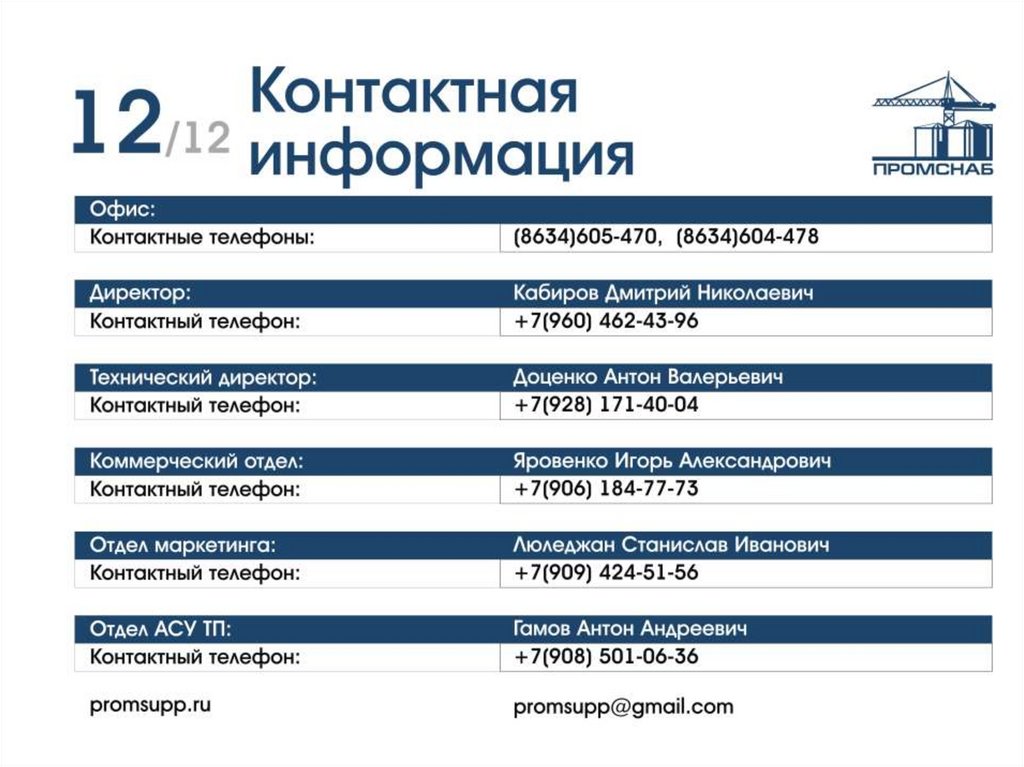 12/12 Контактная информация

ПРОМСНАБ

| Офис: | |
|---|---|
| Контактные телефоны: | (8634)605-470, (8634)604-478 |

| Директор: | Кабиров Дмитрий Николаевич |
|---|---|
| Контактный телефон: | +7(960) 462-43-96 |

| Технический директор: | Доценко Антон Валерьевич |
|---|---|
| Контактный телефон: | +7(928) 171-40-04 |

| Коммерческий отдел: | Яровенко Игорь Александрович |
|---|---|
| Контактный телефон: | +7(906) 184-77-73 |

| Отдел маркетинга: | Люледжан Станислав Иванович |
|---|---|
| Контактный телефон: | +7(909) 424-51-56 |

| Отдел АСУ ТП: | Гамов Антон Андреевич |
|---|---|
| Контактный телефон: | +7(908) 501-06-36 |

promsupp.ru

promsupp@gmail.com